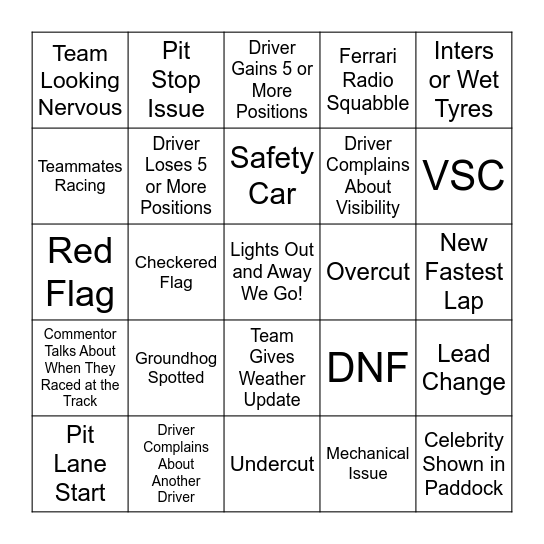 | Team Looking Nervous | Pit Stop Issue | Driver Gains 5 or More Positions | Ferrari Radio Squabble | Inters or Wet Tyres |
|---|---|---|---|---|
| Teammates Racing | Driver Loses 5 or More Positions | Safety Car | Driver Complains About Visibility | VSC |
| Red Flag | Checkered Flag | Lights Out and Away We Go! | Overcut | New Fastest Lap |
| Commentor Talks About When They Raced at the Track | Groundhog Spotted | Team Gives Weather Update | DNF | Lead Change |
| Pit Lane Start | Driver Complains About Another Driver | Undercut | Mechanical Issue | Celebrity Shown in Paddock |